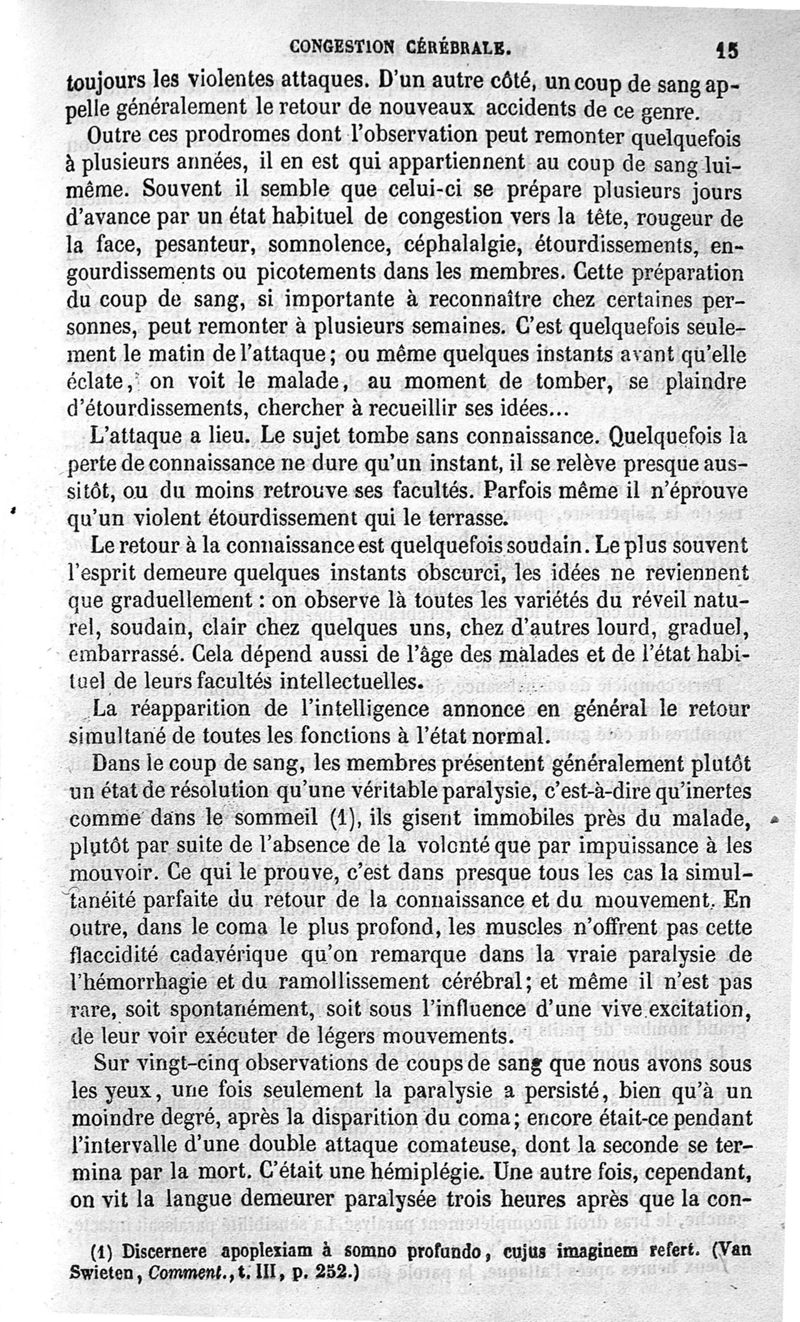 CONGESTION CÉRÉBRALE. 15

toujours les violentes attaques. D'un autre côté, un coup de sang appelle généralement le retour de nouveaux accidents de ce genre.

Outre ces prodromes dont l'observation peut remonter quelquefois à plusieurs années, il en est qui appartiennent au coup de sang lui-même. Souvent il semble que celui-ci se prépare plusieurs jours d'avance par un état habituel de congestion vers la tête, rougeur de la face, pesanteur, somnolence, céphalalgie, étourdissements, engourdissements ou picotements dans les membres. Cette préparation du coup de sang, si importante à reconnaître chez certaines personnes, peut remonter à plusieurs semaines. C'est quelquefois seulement le matin de l'attaque; ou même quelques instants avant qu'elle éclate, on voit le malade, au moment de tomber, se plaindre d'étourdissements, chercher à recueillir ses idées...

L'attaque a lieu. Le sujet tombe sans connaissance. Quelquefois la perte de connaissance ne dure qu'un instant, il se relève presque aussitôt, ou du moins retrouve ses facultés. Parfois même il n'éprouve qu'un violent étourdissement qui le terrasse.

Le retour à la connaissance est quelquefois soudain. Le plus souvent l'esprit demeure quelques instants obscurci, les idées ne reviennent que graduellement : on observe là toutes les variétés du réveil naturel, soudain, clair chez quelques uns, chez d'autres lourd, graduel, embarrassé. Cela dépend aussi de l'âge des malades et de l'état habituel de leurs facultés intellectuelles.

La réapparition de l'intelligence annonce en général le retour simultané de toutes les fonctions à l'état normal.

Dans le coup de sang, les membres présentent généralement plutôt un état de résolution qu'une véritable paralysie, c'est-à-dire qu'inertes comme dans le sommeil (1), ils gisent immobiles près du malade, plutôt par suite de l'absence de la volonté que par impuissance à les mouvoir. Ce qui le prouve, c'est dans presque tous les cas la simultanéité parfaite du retour de la connaissance et du mouvement. En outre, dans le coma le plus profond, les muscles n'offrent pas cette flaccidité cadavérique qu'on remarque dans la vraie paralysie de l'hémorrhagie et du ramollissement cérébral; et même il n'est pas rare, soit spontanément, soit sous l'influence d'une vive excitation, de leur voir exécuter de légers mouvements.

Sur vingt-cinq observations de coups de sang que nous avons sous les yeux, une fois seulement la paralysie a persisté, bien qu'à un moindre degré, après la disparition du coma; encore était-ce pendant l'intervalle d'une double attaque comateuse, dont la seconde se termina par la mort. C'était une hémiplégie. Une autre fois, cependant, on vit la langue demeurer paralysée trois heures après que la con-

(1) Discernere apoplexiam à somno profundo, cujus imaginem refert. (Van Swieten, Comment., t. III, p. 252.)